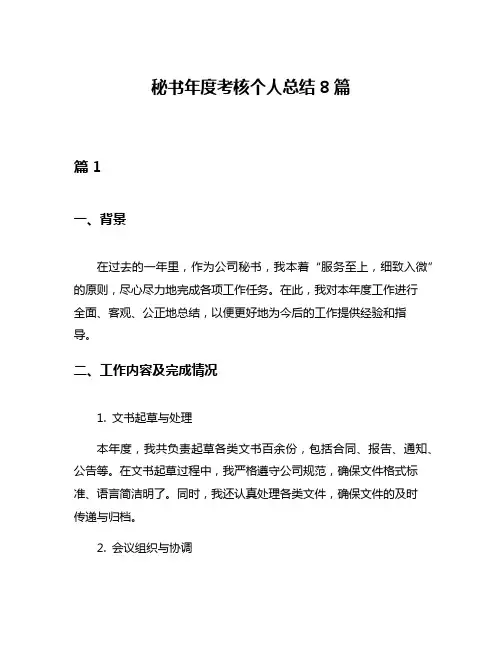 秘书年度考核个人总结 8 篇

篇 1

一、背景

在过去的一年里，作为公司秘书，我本着“服务至上，细致入微”的原则，尽心尽力地完成各项工作任务。在此，我对本年度工作进行全面、客观、公正地总结，以便更好地为今后的工作提供经验和指导。

二、工作内容及完成情况

1. 文书起草与处理

本年度，我共负责起草各类文书百余份，包括合同、报告、通知、公告等。在文书起草过程中，我严格遵守公司规范，确保文件格式标准、语言简洁明了。同时，我还认真处理各类文件，确保文件的及时传递与归档。

2. 会议组织与协调